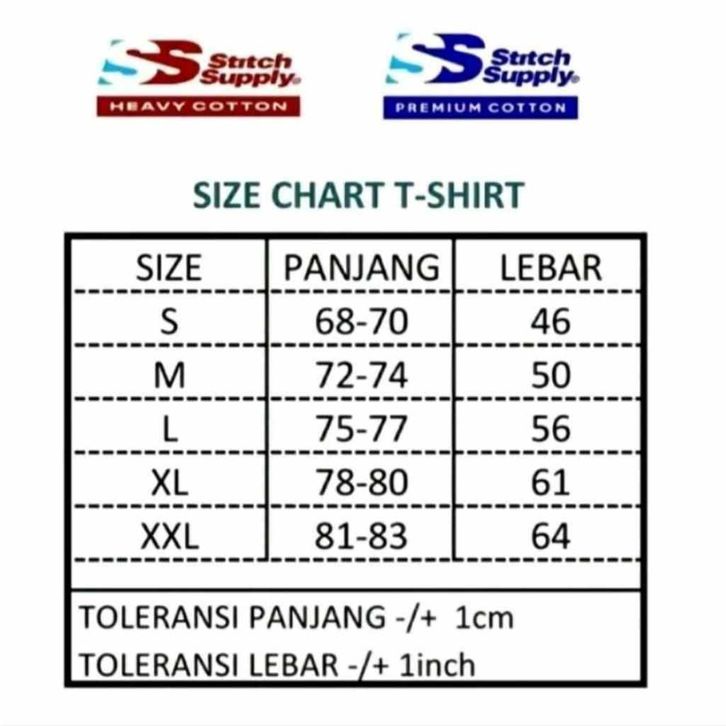 SS Stitch Supply
HEAVY COTTON

SS Stitch Supply
PREMIUM COTTON

SIZE CHART T-SHIRT

| SIZE | PANJANG | LEBAR |
|---|---|---|
| S | 68-70 | 46 |
| M | 72-74 | 50 |
| L | 75-77 | 56 |
| XL | 78-80 | 61 |
| XXL | 81-83 | 64 |

TOLERANSI PANJANG -/+ 1cm
TOLERANSI LEBAR -/+ 1inch